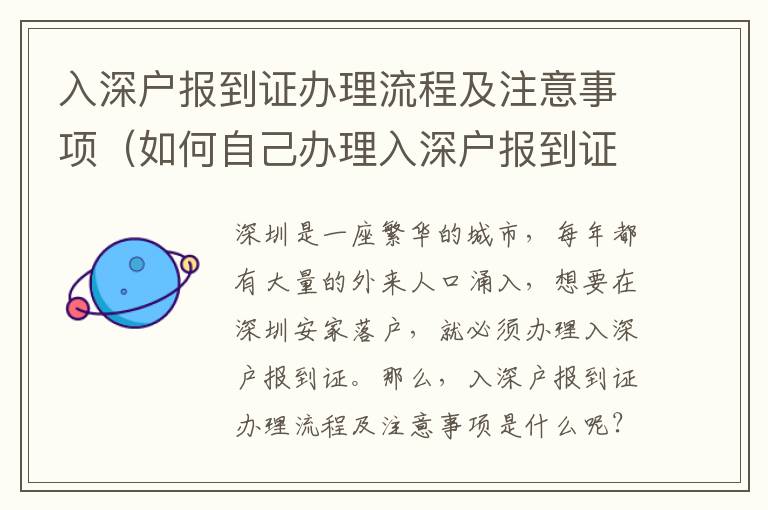 入深户报到证办理流程及注意事项（如何自己办理入深户报到证

深圳是一座繁华的城市，每年都有大量的外来人口涌入，想要在深圳安家落户，就必须办理入深户报到证。那么，入深户报到证办理流程及注意事项是什么呢？